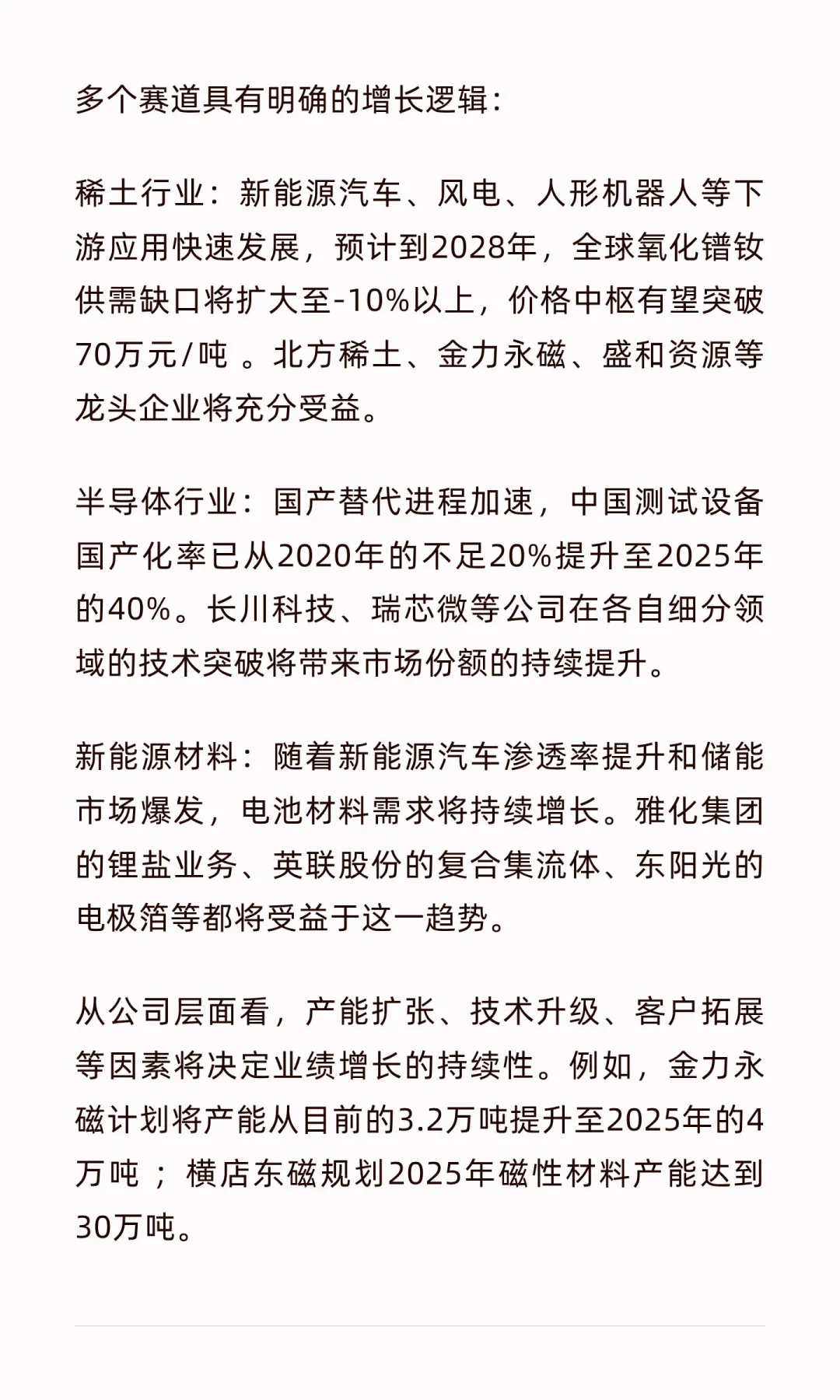 多个赛道具有明确的增长逻辑：

稀土行业：新能源汽车、风电、人形机器人等下游应用快速发展，预计到2028年，全球氧化镨钕供需缺口将扩大至-10%以上，价格中枢有望突破70万元/吨 。北方稀土、金力永磁、盛和资源等龙头企业将充分受益。

半导体行业：国产替代进程加速，中国测试设备国产化率已从2020年的不足20%提升至2025年的40%。长川科技、瑞芯微等公司在各自细分领域的技术突破将带来市场份额的持续提升。

新能源材料：随着新能源汽车渗透率提升和储能市场爆发，电池材料需求将持续增长。雅化集团的锂盐业务、英联股份的复合集流体、东阳光的电极箔等都将受益于这一趋势。

从公司层面看，产能扩张、技术升级、客户拓展等因素将决定业绩增长的持续性。例如，金力永磁计划将产能从目前的3.2万吨提升至2025年的4万吨 ；横店东磁规划2025年磁性材料产能达到30万吨。